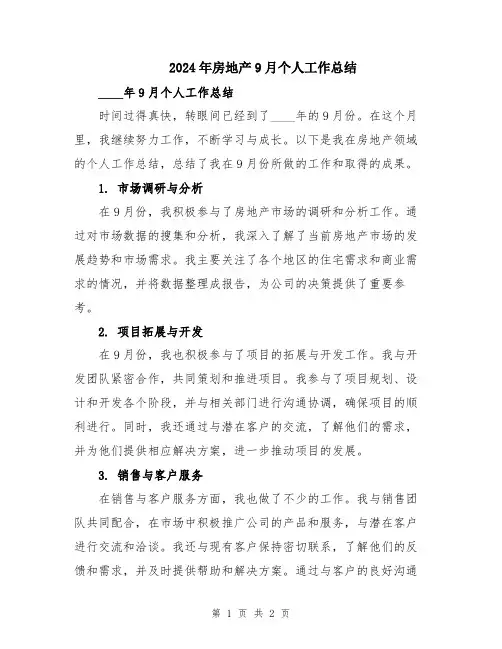 2024年房地产9月个人工作总结

____年9月个人工作总结

时间过得真快，转眼间已经到了____年的9月份。在这个月里，我继续努力工作，不断学习与成长。以下是我在房地产领域的个人工作总结，总结了我在9月份所做的工作和取得的成果。

1. 市场调研与分析

在9月份，我积极参与了房地产市场的调研和分析工作。通过对市场数据的搜集和分析，我深入了解了当前房地产市场的发展趋势和市场需求。我主要关注了各个地区的住宅需求和商业需求的情况，并将数据整理成报告，为公司的决策提供了重要参考。

2. 项目拓展与开发

在9月份，我也积极参与了项目的拓展与开发工作。我与开发团队紧密合作，共同策划和推进项目。我参与了项目规划、设计和开发各个阶段，并与相关部门进行沟通协调，确保项目的顺利进行。同时，我还通过与潜在客户的交流，了解他们的需求，并为他们提供相应解决方案，进一步推动项目的发展。

3. 销售与客户服务

在销售与客户服务方面，我也做了不少的工作。我与销售团队共同配合，在市场中积极推广公司的产品和服务，与潜在客户进行交流和洽谈。我还与现有客户保持密切联系，了解他们的反馈和需求，并及时提供帮助和解决方案。通过与客户的良好沟通

第 1 页 共 2 页